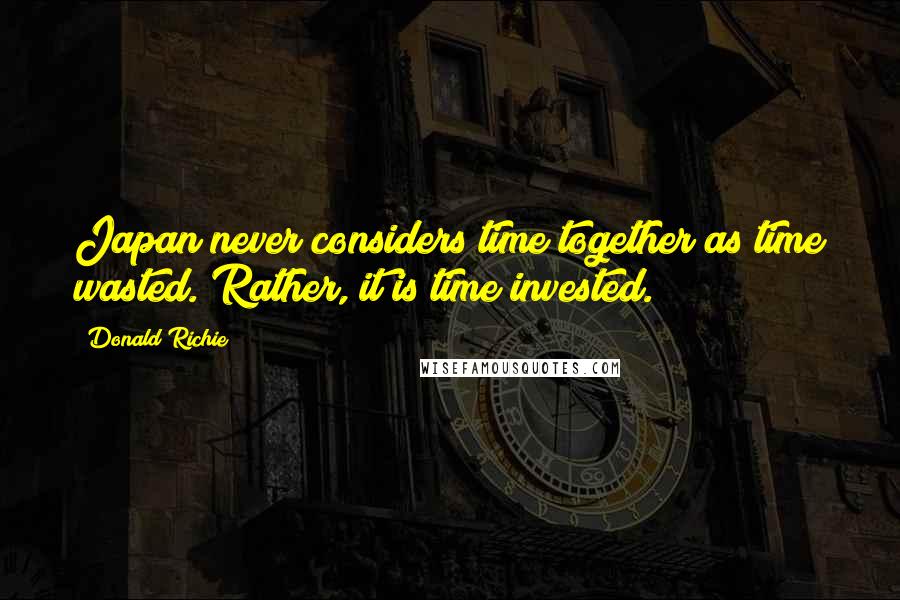 Japan never considers time together as time wasted. Rather, it is time invested.

Donald Richie

WISEFAMOUSQUOTES.COM